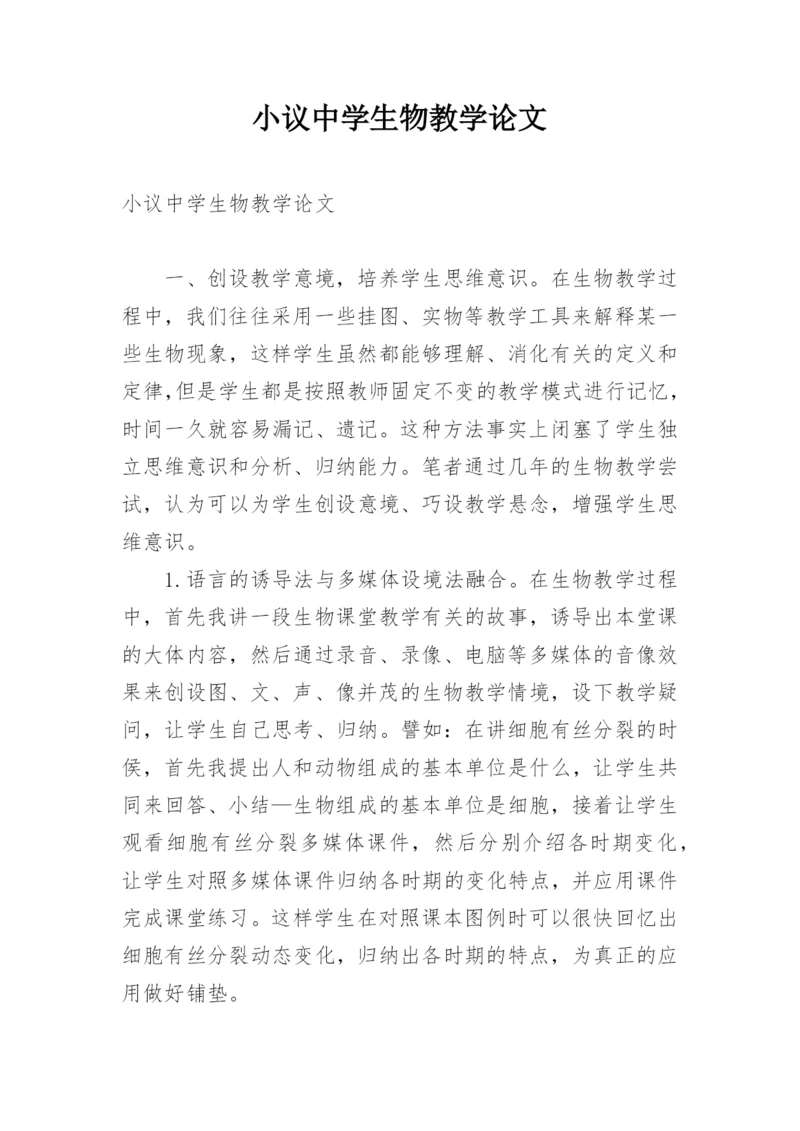 小议中学生物教学论文

小议中学生物教学论文

一、创设教学意境，培养学生思维意识。在生物教学过程中，我们往往采用一些挂图、实物等教学工具来解释某一些生物现象，这样学生虽然都能够理解、消化有关的定义和定律,但是学生都是按照教师固定不变的教学模式进行记忆,时间一久就容易漏记、遗记。这种方法事实上闭塞了学生独立思维意识和分析、归纳能力。笔者通过几年的生物教学尝试，认为可以为学生创设意境、巧设教学悬念，增强学生思维意识。

1.语言的诱导法与多媒体设境法融合。在生物教学过程中，首先我讲一段生物课堂教学有关的故事，诱导出本堂课的大体内容，然后通过录音、录像、电脑等多媒体的音像效果来创设图、文、声、像并茂的生物教学情境，设下教学疑问，让学生自己思考、归纳。譬如：在讲细胞有丝分裂的时侯，首先我提出人和动物组成的基本单位是什么，让学生共同来回答、小结—生物组成的基本单位是细胞，接着让学生观看细胞有丝分裂多媒体课件，然后分别介绍各时期变化，让学生对照多媒体课件归纳各时期的变化特点，并应用课件完成课堂练习。这样学生在对照课本图例时可以很快回忆出细胞有丝分裂动态变化，归纳出各时期的特点，为真正的应用做好铺垫。